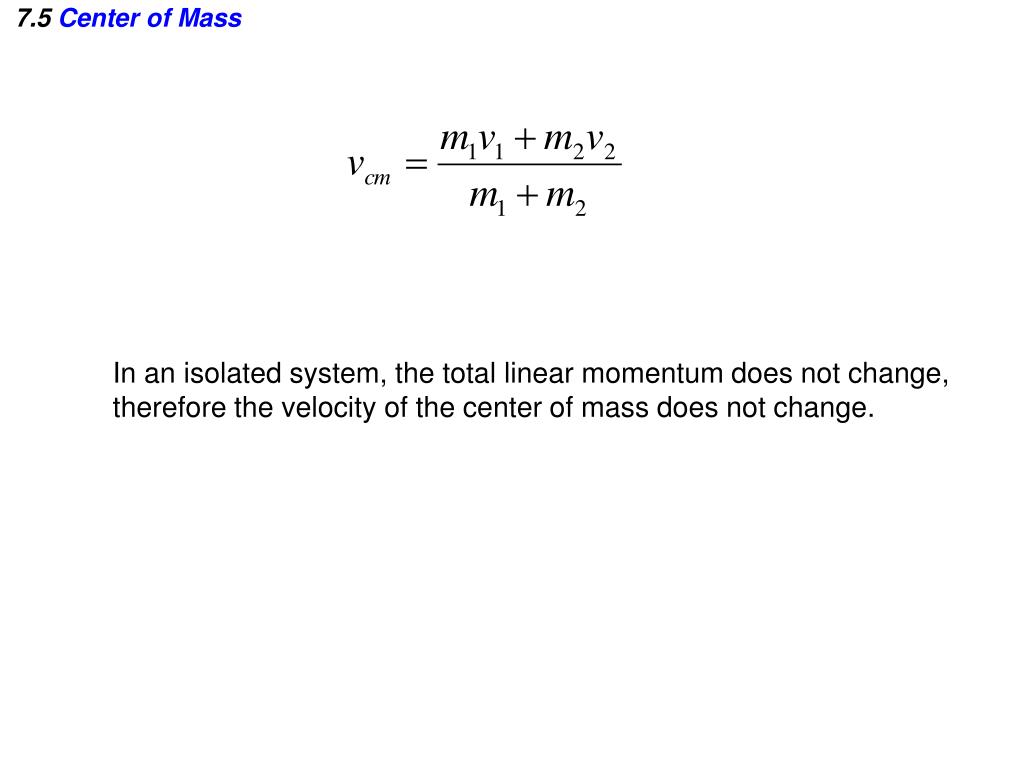 7.5 Center of Mass

$v_{cm} = \frac{m_1 v_1 + m_2 v_2}{m_1 + m_2}$

In an isolated system, the total linear momentum does not change, therefore the velocity of the center of mass does not change.